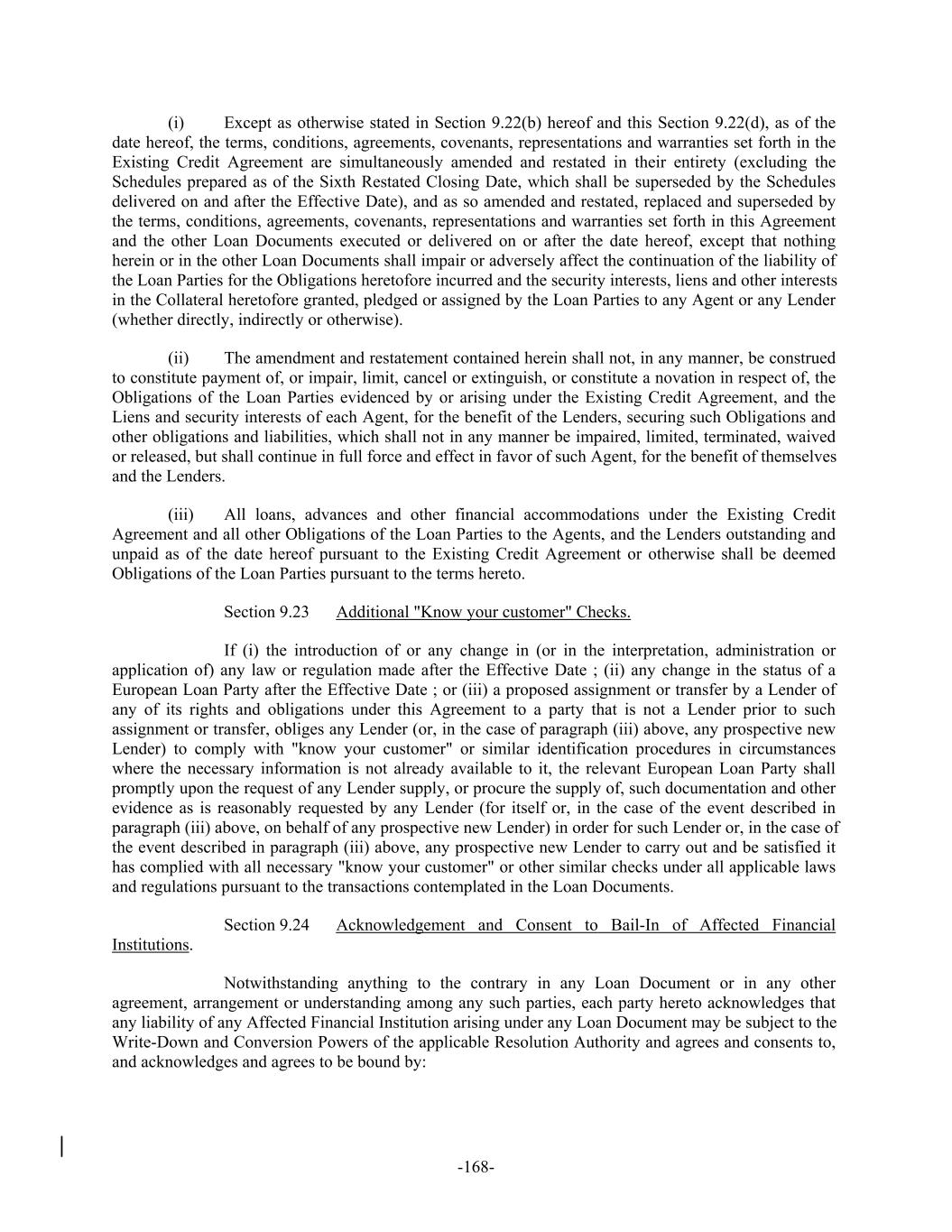 (i) Except as otherwise stated in Section 9.22(b) hereof and this Section 9.22(d), as of the date hereof, the terms, conditions, agreements, covenants, representations and warranties set forth in the Existing Credit Agreement are simultaneously amended and restated in their entirety (excluding the Schedules prepared as of the Sixth Restated Closing Date, which shall be superseded by the Schedules delivered on and after the Effective Date), and as so amended and restated, replaced and superseded by the terms, conditions, agreements, covenants, representations and warranties set forth in this Agreement and the other Loan Documents executed or delivered on or after the date hereof, except that nothing herein or in the other Loan Documents shall impair or adversely affect the continuation of the liability of the Loan Parties for the Obligations heretofore incurred and the security interests, liens and other interests in the Collateral heretofore granted, pledged or assigned by the Loan Parties to any Agent or any Lender (whether directly, indirectly or otherwise).

(ii) The amendment and restatement contained herein shall not, in any manner, be construed to constitute payment of, or impair, limit, cancel or extinguish, or constitute a novation in respect of, the Obligations of the Loan Parties evidenced by or arising under the Existing Credit Agreement, and the Liens and security interests of each Agent, for the benefit of the Lenders, securing such Obligations and other obligations and liabilities, which shall not in any manner be impaired, limited, terminated, waived or released, but shall continue in full force and effect in favor of such Agent, for the benefit of themselves and the Lenders.

(iii) All loans, advances and other financial accommodations under the Existing Credit Agreement and all other Obligations of the Loan Parties to the Agents, and the Lenders outstanding and unpaid as of the date hereof pursuant to the Existing Credit Agreement or otherwise shall be deemed Obligations of the Loan Parties pursuant to the terms hereto.

Section 9.23 Additional "Know your customer" Checks.

If (i) the introduction of or any change in (or in the interpretation, administration or application of) any law or regulation made after the Effective Date ; (ii) any change in the status of a European Loan Party after the Effective Date ; or (iii) a proposed assignment or transfer by a Lender of any of its rights and obligations under this Agreement to a party that is not a Lender prior to such assignment or transfer, obliges any Lender (or, in the case of paragraph (iii) above, any prospective new Lender) to comply with "know your customer" or similar identification procedures in circumstances where the necessary information is not already available to it, the relevant European Loan Party shall promptly upon the request of any Lender supply, or procure the supply of, such documentation and other evidence as is reasonably requested by any Lender (for itself or, in the case of the event described in paragraph (iii) above, on behalf of any prospective new Lender) in order for such Lender or, in the case of the event described in paragraph (iii) above, any prospective new Lender to carry out and be satisfied it has complied with all necessary "know your customer" or other similar checks under all applicable laws and regulations pursuant to the transactions contemplated in the Loan Documents.

Section 9.24 Acknowledgement and Consent to Bail-In of Affected Financial Institutions.

Notwithstanding anything to the contrary in any Loan Document or in any other agreement, arrangement or understanding among any such parties, each party hereto acknowledges that any liability of any Affected Financial Institution arising under any Loan Document may be subject to the Write-Down and Conversion Powers of the applicable Resolution Authority and agrees and consents to, and acknowledges and agrees to be bound by:

-168-